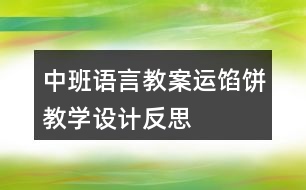 中班语言教案运馅饼教学设计反思